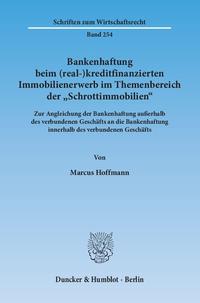 Schriften zum Wirtschaftsrecht

Band 254

Bankenhaftung beim (real-)kreditfinanzierten Immobilienerwerb im Themenbereich der „Schrottimmobilien“

Zur Angleichung der Bankenhaftung außerhalb des verbundenen Geschäfts an die Bankenhaftung innerhalb des verbundenen Geschäfts

Von

Marcus Hoffmann

Duncker & Humblot · Berlin